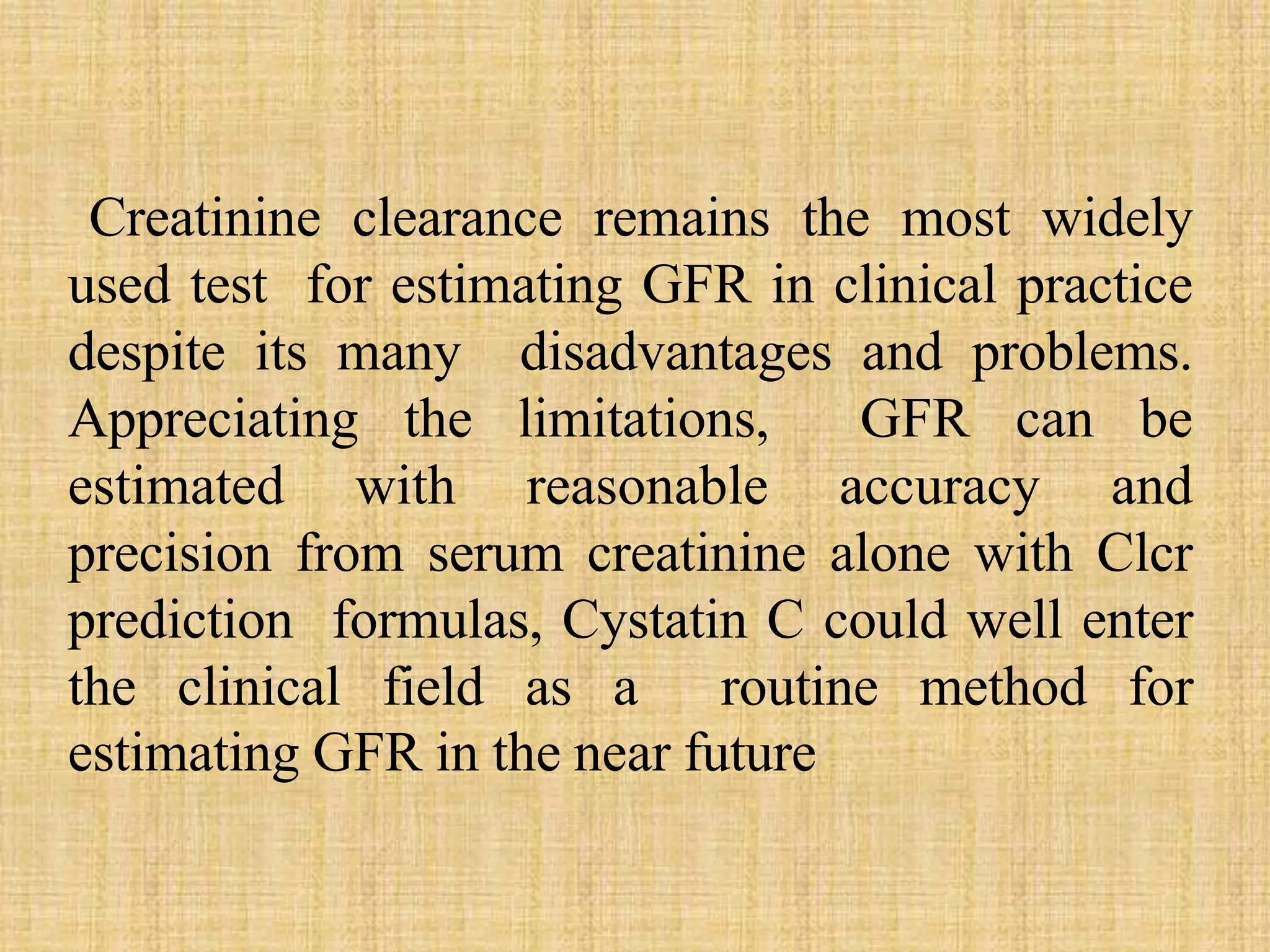 Creatinine clearance remains the most widely used test for estimating GFR in clinical practice despite its many disadvantages and problems. Appreciating the limitations, GFR can be estimated with reasonable accuracy and precision from serum creatinine alone with Clcr prediction formulas, Cystatin C could well enter the clinical field as a routine method for estimating GFR in the near future